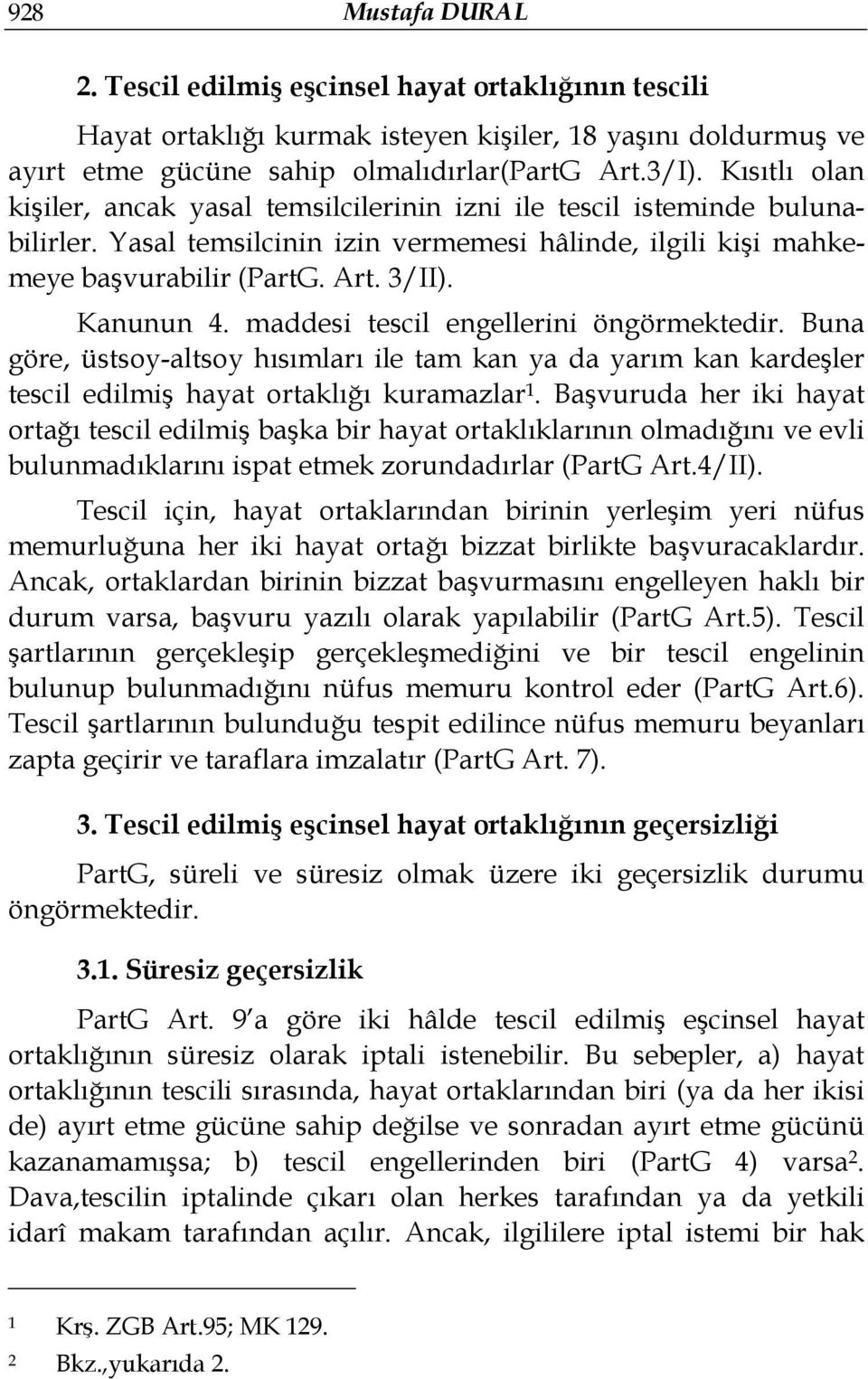 928 Mustafa DURAL

2. Tescil edilmiş eşcinsel hayat ortaklığının tescili

Hayat ortaklığı kurmak isteyen kişiler, 18 yaşını doldurmuş ve ayırt etme gücüne sahip olmalıdırlar(PartG Art.3/I). Kısıtlı olan kişiler, ancak yasal temsilcilerinin izni ile tescil isteminde bulunabilirler. Yasal temsilcinin izin vermemesi hâlinde, ilgili kişi mahkemeye başvurabilir (PartG. Art. 3/II).

Kanunun 4. maddesi tescil engellerini öngörmektedir. Buna göre, üstsoy-altsoy hısımları ile tam kan ya da yarım kan kardeşler tescil edilmiş hayat ortaklığı kuramazlar$^1$. Başvuruda her iki hayat ortağı tescil edilmiş başka bir hayat ortaklıklarının olmadığını ve evli bulunmadıklarını ispat etmek zorundadırlar (PartG Art.4/II).

Tescil için, hayat ortaklarından birinin yerleşim yeri nüfus memurluğuna her iki hayat ortağı bizzat birlikte başvuracaklardır. Ancak, ortaklardan birinin bizzat başvurmasını engelleyen haklı bir durum varsa, başvuru yazılı olarak yapılabilir (PartG Art.5). Tescil şartlarının gerçekleşip gerçekleşmediğini ve bir tescil engelinin bulunup bulunmadığını nüfus memuru kontrol eder (PartG Art.6). Tescil şartlarının bulunduğu tespit edilince nüfus memuru beyanları zapta geçirir ve taraflara imzalatır (PartG Art. 7).

3. Tescil edilmiş eşcinsel hayat ortaklığının geçersizliği

PartG, süreli ve süresiz olmak üzere iki geçersizlik durumu öngörmektedir.

3.1. Süresiz geçersizlik

PartG Art. 9'a göre iki hâlde tescil edilmiş eşcinsel hayat ortaklığının süresiz olarak iptali istenebilir. Bu sebepler, a) hayat ortaklığının tescili sırasında, hayat ortaklarından biri (ya da her ikisi de) ayırt etme gücüne sahip değilse ve sonradan ayırt etme gücünü kazanamamışsa; b) tescil engellerinden biri (PartG 4) varsa$^2$. Dava,tescilin iptalinde çıkarı olan herkes tarafından ya da yetkili idarî makam tarafından açılır. Ancak, ilgililere iptal istemi bir hak

1 Krş. ZGB Art.95; MK 129.
2 Bkz.,yukarıda 2.